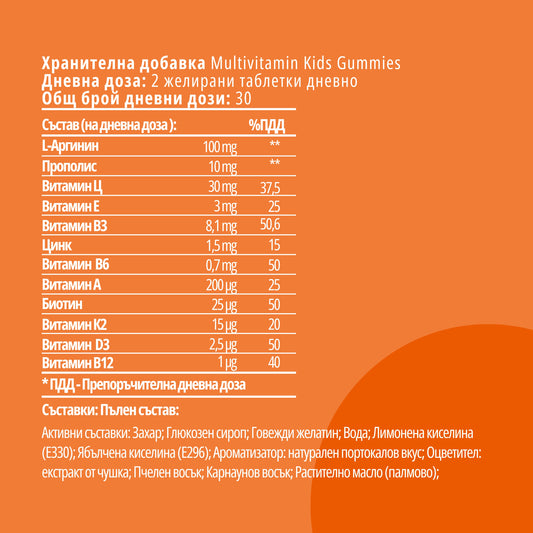 Хранителна добавка Multivitamin Kids Gummies
Дневна доза: 2 желирани таблетки дневно
Общ брой дневни дози: 30

| Състав (на дневна доза ): | | %ПДД |
|---|---|---|
| L-Аргинин | 100 mg | ** |
| Прополис | 10 mg | ** |
| Витамин Ц | 30 mg | 37,5 |
| Витамин Е | 3 mg | 25 |
| Витамин В3 | 8,1 mg | 50,6 |
| Цинк | 1,5 mg | 15 |
| Витамин В6 | 0,7 mg | 50 |
| Витамин А | 200 μg | 25 |
| Биотин | 25 μg | 50 |
| Витамин К2 | 15 μg | 20 |
| Витамин D3 | 2,5 μg | 50 |
| Витамин В12 | 1 μg | 40 |

* ПДД - Препоръчителна дневна доза

Съставки: Пълен състав:

Активни съставки: Захар; Глюкозен сироп; Говежди желатин; Вода; Лимонена киселина (Е330); Ябълчена киселина (Е296); Ароматизатор: натурален портокалов вкус; Оцветител: екстракт от чушка; Пчелен восък; Карнаунов восък; Растително масло (палмово);